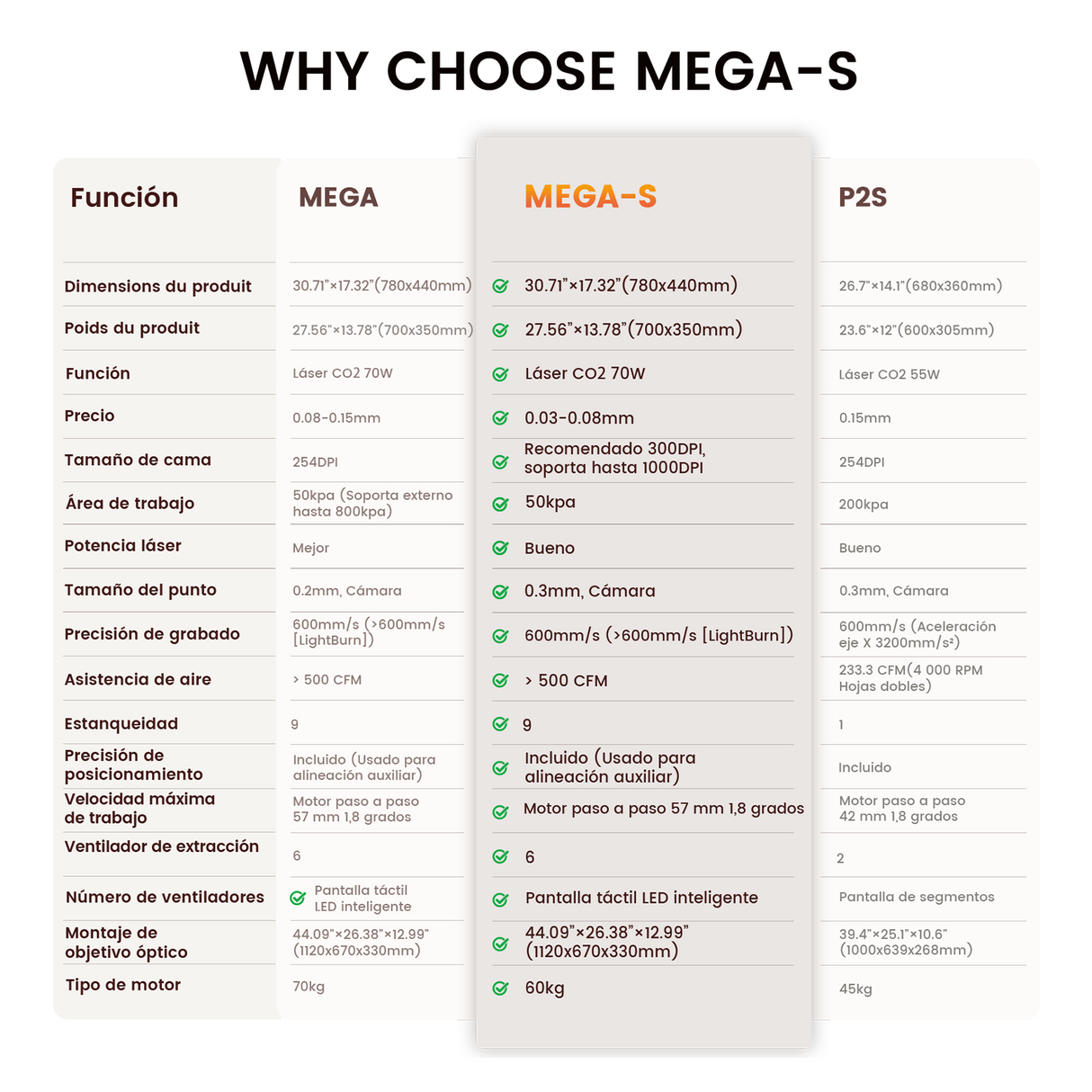 WHY CHOOSE MEGA-S

| Función | MEGA | MEGA-S | P2S |
|---|---|---|---|
| Dimensions du produit | 30.71"×17.32"(780x440mm) | 30.71"×17.32"(780x440mm) | 26.7"×14.1"(680x360mm) |
| Poids du produit | 27.56"×13.78"(700x350mm) | 27.56"×13.78"(700x350mm) | 23.6"×12"(600x305mm) |
| Función | Láser CO2 70W | Láser CO2 70W | Láser CO2 55W |
| Precio | 0.08-0.15mm | 0.03-0.08mm | 0.15mm |
| Tamaño de cama | 254DPI | Recomendado 300DPI, soporta hasta 1000DPI | 254DPI |
| Área de trabajo | 50kpa (Soporta externo hasta 800kpa) | 50kpa | 200kpa |
| Potencia láser | Mejor | Bueno | Bueno |
| Tamaño del punto | 0.2mm, Cámara | 0.3mm, Cámara | 0.3mm, Cámara |
| Precisión de grabado | 600mm/s (>600mm/s [LightBurn]) | 600mm/s (>600mm/s [LightBurn]) | 600mm/s (Aceleración eje X 3200mm/s²) |
| Asistencia de aire | > 500 CFM | > 500 CFM | 233.3 CFM(4 000 RPM Hojas dobles) |
| Estanqueidad | 9 | 9 | 1 |
| Precisión de posicionamiento | Incluido (Usado para alineación auxiliar) | Incluido (Usado para alineación auxiliar) | Incluido |
| Velocidad máxima de trabajo | Motor paso a paso 57 mm 1,8 grados | Motor paso a paso 57 mm 1,8 grados | Motor paso a paso 42 mm 1,8 grados |
| Ventilador de extracción | 6 | 6 | 2 |
| Número de ventiladores | Pantalla táctil LED inteligente | Pantalla táctil LED inteligente | Pantalla de segmentos |
| Montaje de objetivo óptico | 44.09"×26.38"×12.99" (1120x670x330mm) | 44.09"×26.38"×12.99" (1120x670x330mm) | 39.4"×25.1"×10.6" (1000x639x268mm) |
| Tipo de motor | 70kg | 60kg | 45kg |